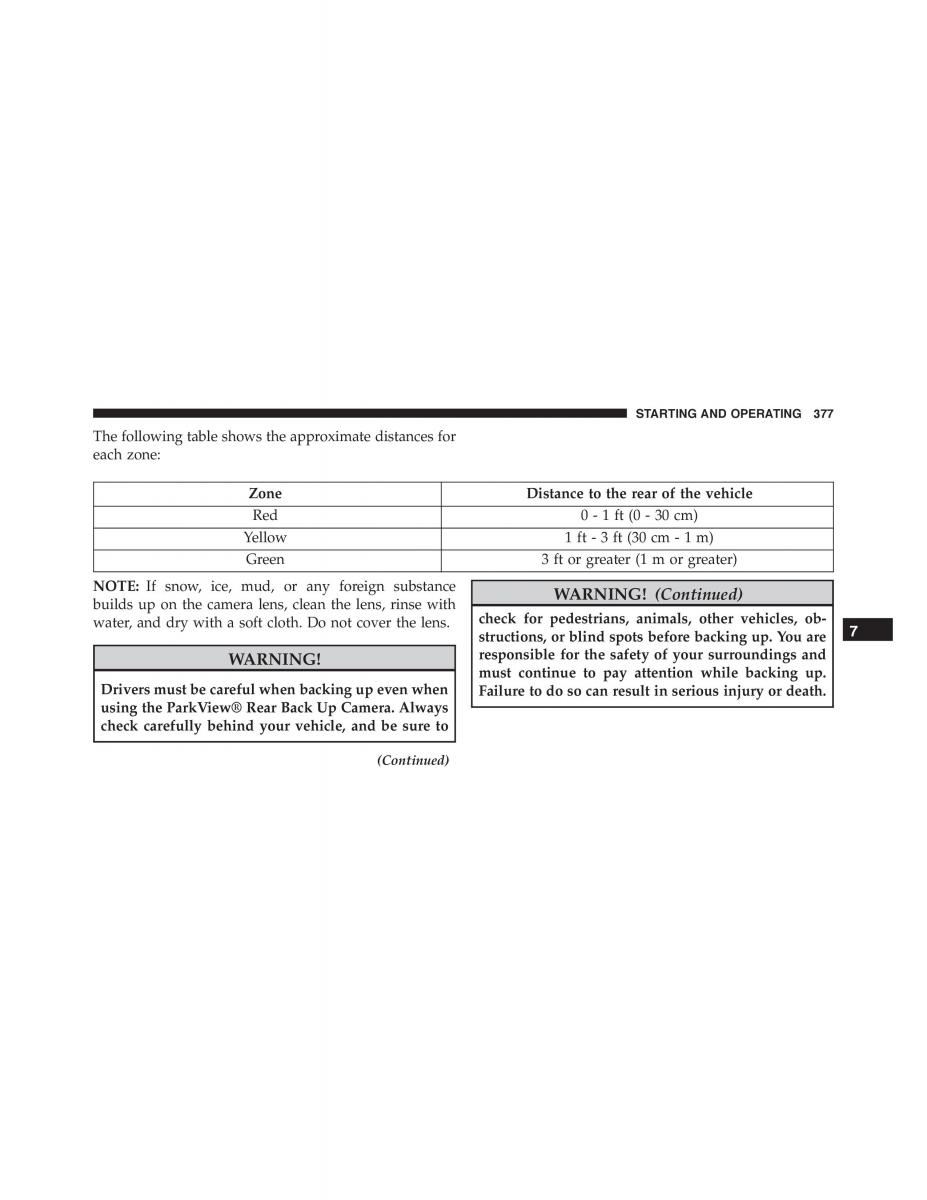 STARTING AND OPERATING 377

The following table shows the approximate distances for each zone:

| Zone | Distance to the rear of the vehicle |
|---|---|
| Red | 0 - 1 ft (0 - 30 cm) |
| Yellow | 1 ft - 3 ft (30 cm - 1 m) |
| Green | 3 ft or greater (1 m or greater) |

NOTE: If snow, ice, mud, or any foreign substance builds up on the camera lens, clean the lens, rinse with water, and dry with a soft cloth. Do not cover the lens.

WARNING!

Drivers must be careful when backing up even when using the ParkView® Rear Back Up Camera. Always check carefully behind your vehicle, and be sure to

(Continued)

WARNING! (Continued)

check for pedestrians, animals, other vehicles, obstructions, or blind spots before backing up. You are responsible for the safety of your surroundings and must continue to pay attention while backing up. Failure to do so can result in serious injury or death.

7